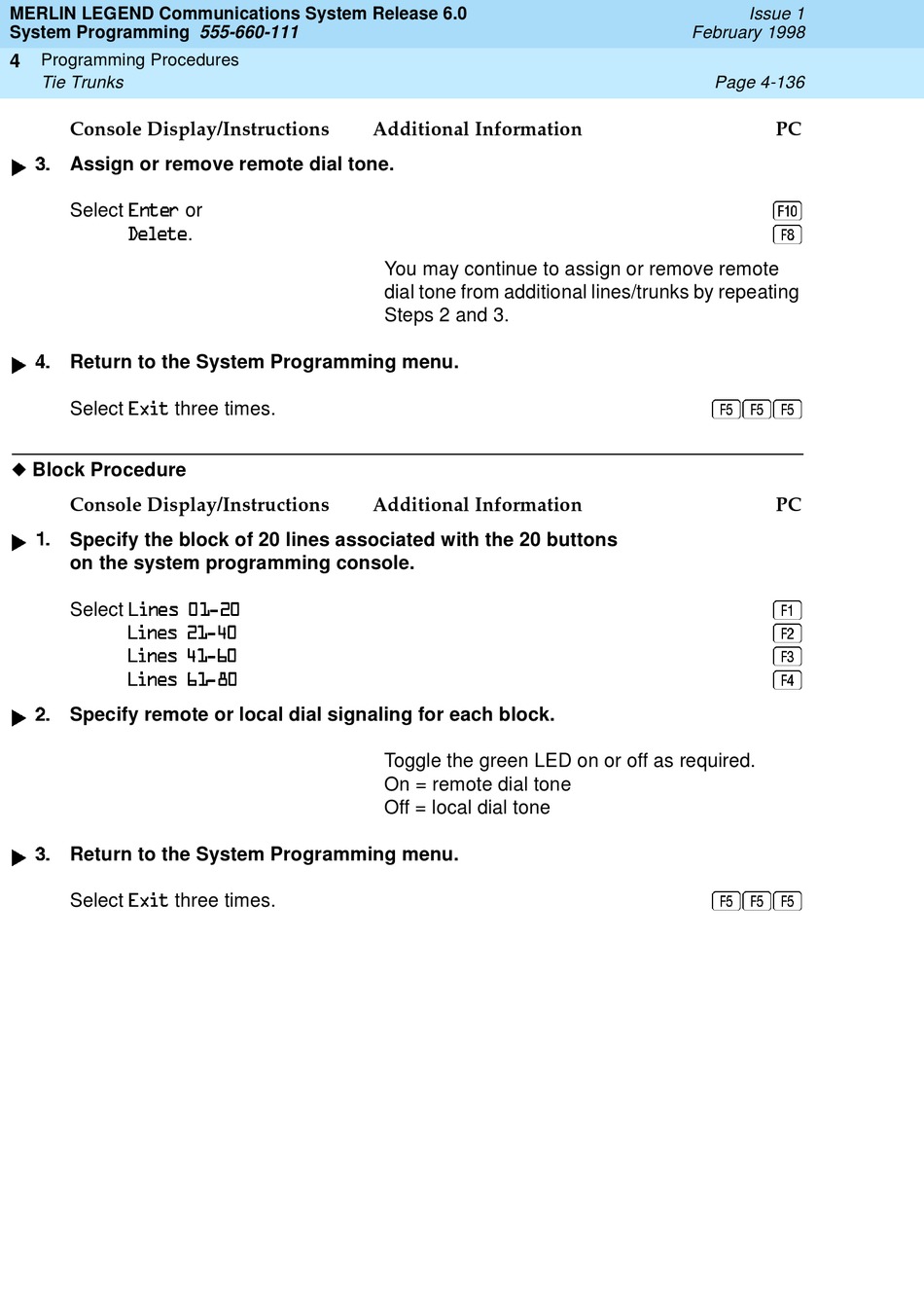 MERLIN LEGEND Communications System Release 6.0
System Programming 555-660-111
Issue 1
February 1998

4 Programming Procedures
Tie Trunks
Page 4-136

Console Display/Instructions Additional Information PC

▶ 3. Assign or remove remote dial tone.

Select Enter or F10
Delete. F8

You may continue to assign or remove remote dial tone from additional lines/trunks by repeating Steps 2 and 3.

▶ 4. Return to the System Programming menu.

Select Exit three times. F5 F5 F5

◆ Block Procedure

Console Display/Instructions Additional Information PC

▶ 1. Specify the block of 20 lines associated with the 20 buttons on the system programming console.

Select Lines 01-20 F1
Lines 21-40 F2
Lines 41-60 F3
Lines 61-80 F4

▶ 2. Specify remote or local dial signaling for each block.

Toggle the green LED on or off as required.
On = remote dial tone
Off = local dial tone

▶ 3. Return to the System Programming menu.

Select Exit three times. F5 F5 F5